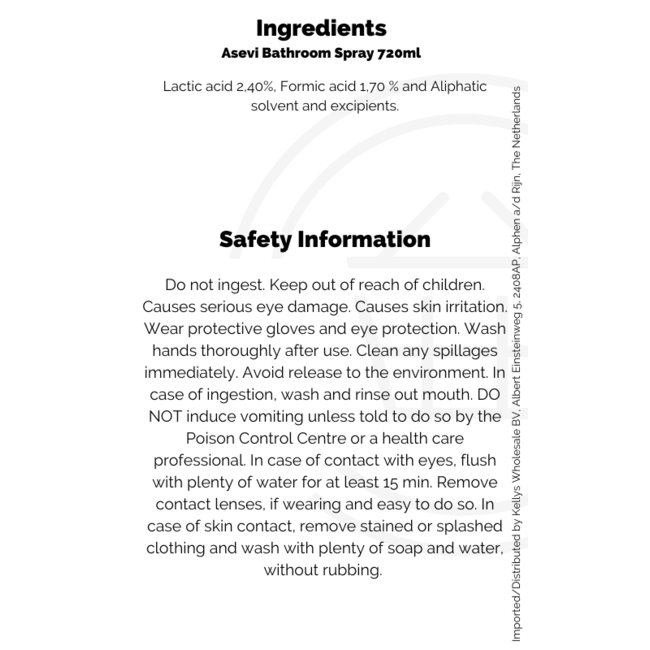 Ingredients
Asevi Bathroom Spray 720ml

Lactic acid 2,40%, Formic acid 1,70 % and Aliphatic solvent and excipients.

Safety Information

Do not ingest. Keep out of reach of children. Causes serious eye damage. Causes skin irritation. Wear protective gloves and eye protection. Wash hands thoroughly after use. Clean any spillages immediately. Avoid release to the environment. In case of ingestion, wash and rinse out mouth. DO NOT induce vomiting unless told to do so by the Poison Control Centre or a health care professional. In case of contact with eyes, flush with plenty of water for at least 15 min. Remove contact lenses, if wearing and easy to do so. In case of skin contact, remove stained or splashed clothing and wash with plenty of soap and water, without rubbing.

Imported/Distributed by Kellys Wholesale BV, Albert Einsteinweg 5, 2408AP, Alphen a/d Rijn, The Netherlands